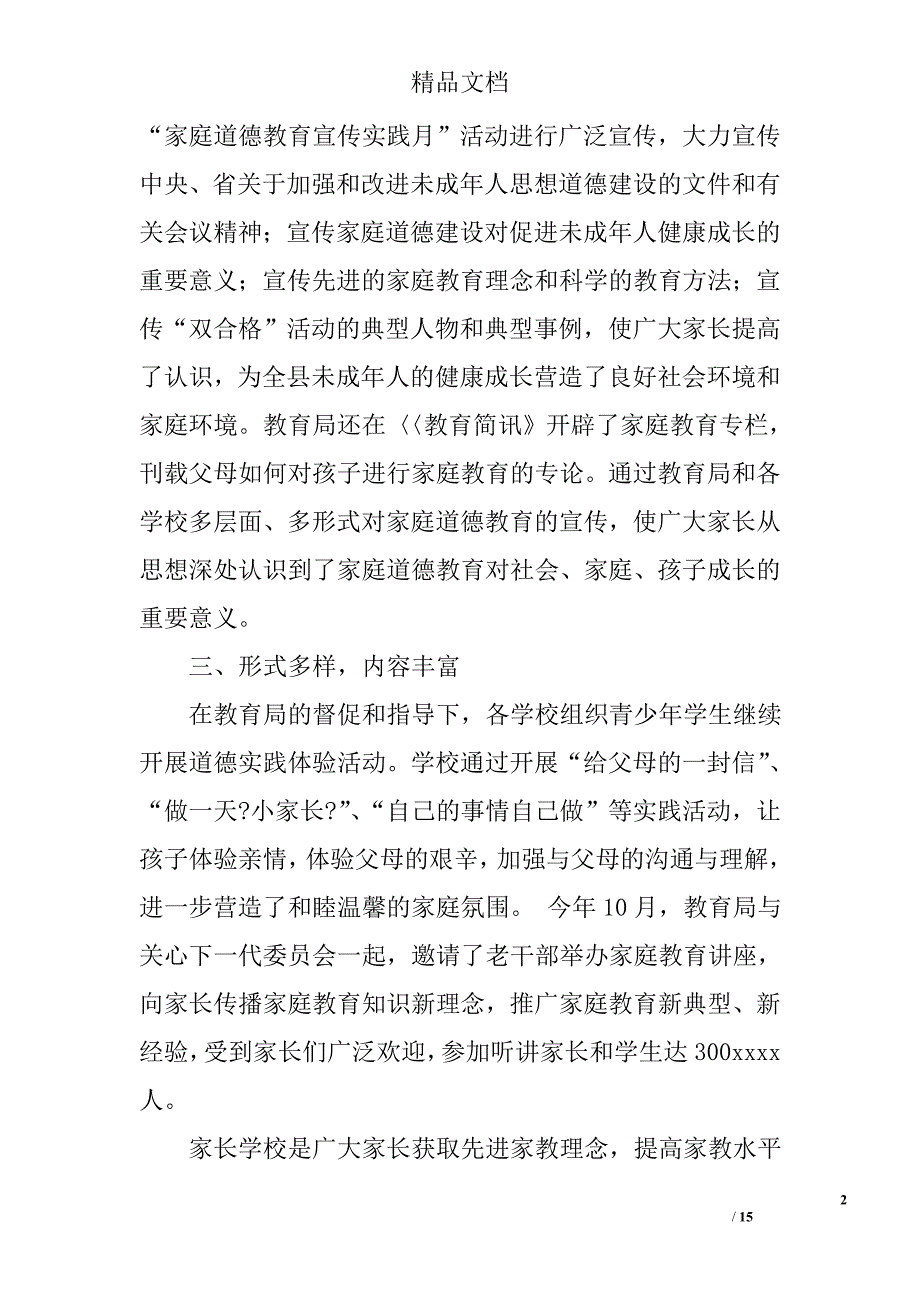 精品文档

“家庭道德教育宣传实践月”活动进行广泛宣传，大力宣传中央、省关于加强和改进未成年人思想道德建设的文件和有关会议精神；宣传家庭道德建设对促进未成年人健康成长的重要意义；宣传先进的家庭教育理念和科学的教育方法；宣传“双合格”活动的典型人物和典型事例，使广大家长提高了认识，为全县未成年人的健康成长营造了良好社会环境和家庭环境。教育局还在〈〈教育简讯》开辟了家庭教育专栏，刊载父母如何对孩子进行家庭教育的专论。通过教育局和各学校多层面、多形式对家庭道德教育的宣传，使广大家长从思想深处认识到了家庭道德教育对社会、家庭、孩子成长的重要意义。

三、形式多样，内容丰富

在教育局的督促和指导下，各学校组织青少年学生继续开展道德实践体验活动。学校通过开展“给父母的一封信”、“做一天?小家长?”、“自己的事情自己做”等实践活动，让孩子体验亲情，体验父母的艰辛，加强与父母的沟通与理解，进一步营造了和睦温馨的家庭氛围。 今年10月，教育局与关心下一代委员会一起，邀请了老干部举办家庭教育讲座，向家长传播家庭教育知识新理念，推广家庭教育新典型、新经验，受到家长们广泛欢迎，参加听讲家长和学生达300xxxx人。

家长学校是广大家长获取先进家教理念，提高家教水平

2

/ 15